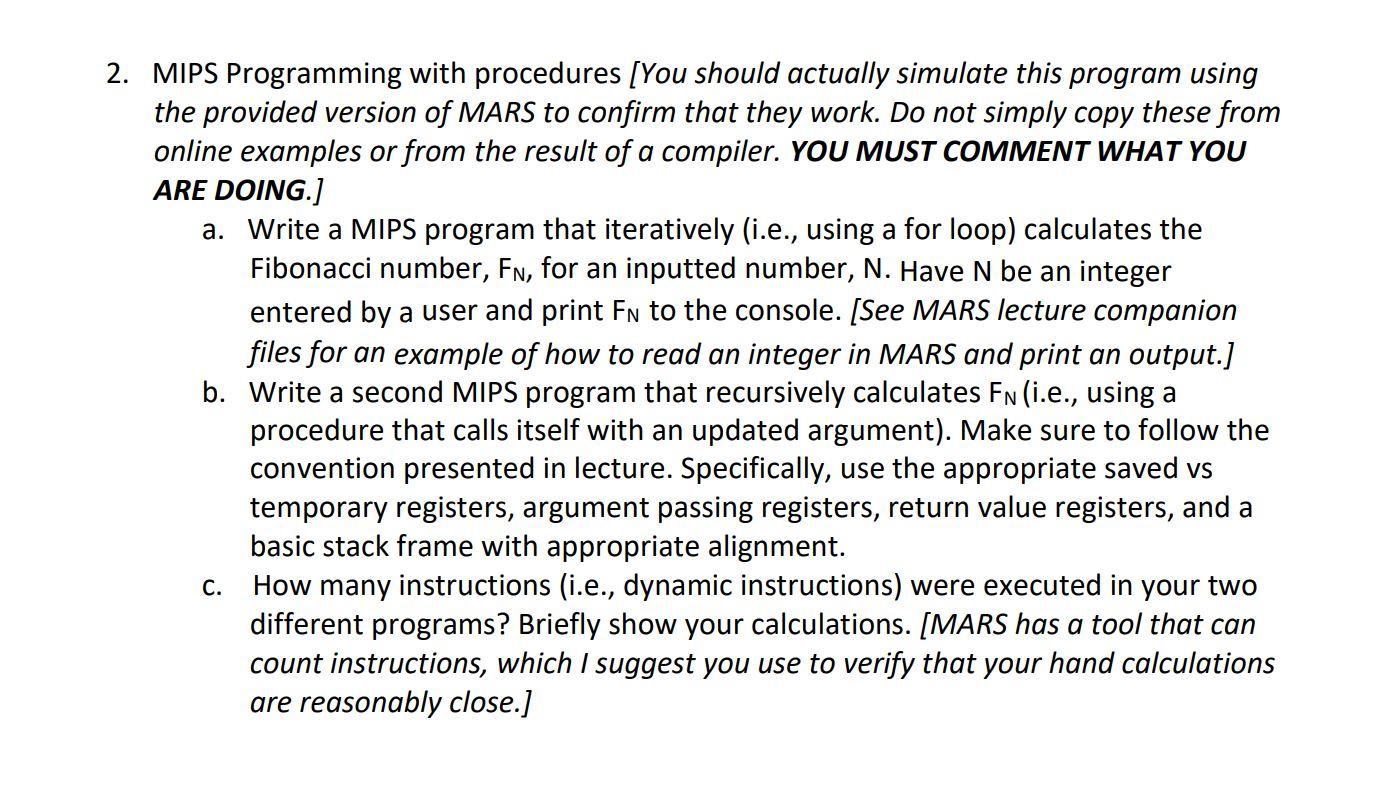 2. MIPS Programming with procedures [You should actually simulate this program using the provided version of MARS to confirm that they work. Do not simply copy these from online examples or from the result of a compiler. YOU MUST COMMENT WHAT YOU ARE DOING.]

a. Write a MIPS program that iteratively (i.e., using a for loop) calculates the Fibonacci number, $F_N$, for an inputted number, N. Have N be an integer entered by a user and print $F_N$ to the console. [See MARS lecture companion files for an example of how to read an integer in MARS and print an output.]

b. Write a second MIPS program that recursively calculates $F_N$ (i.e., using a procedure that calls itself with an updated argument). Make sure to follow the convention presented in lecture. Specifically, use the appropriate saved vs temporary registers, argument passing registers, return value registers, and a basic stack frame with appropriate alignment.

c. How many instructions (i.e., dynamic instructions) were executed in your two different programs? Briefly show your calculations. [MARS has a tool that can count instructions, which I suggest you use to verify that your hand calculations are reasonably close.]